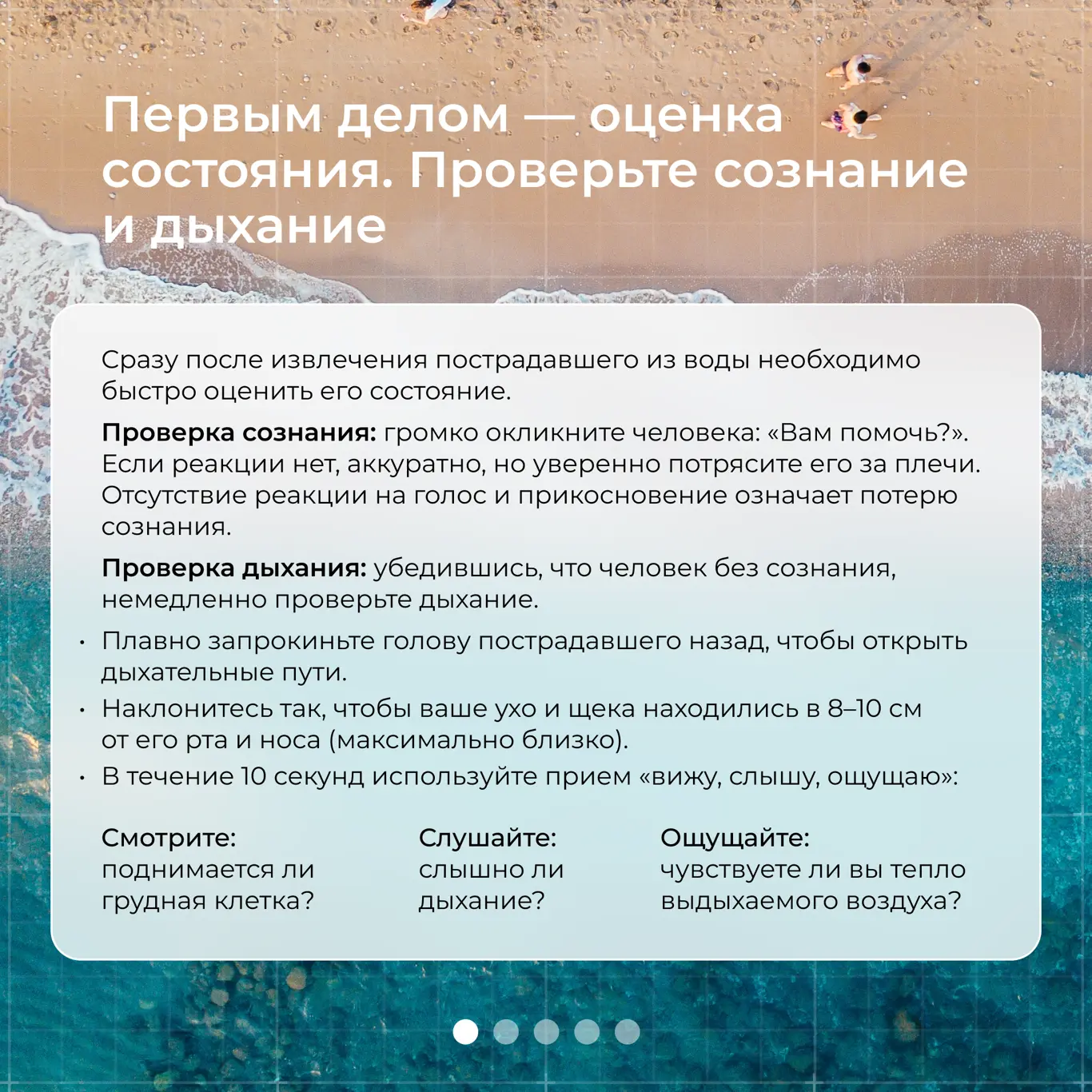 Первым делом — оценка состояния. Проверьте сознание и дыхание

Сразу после извлечения пострадавшего из воды необходимо быстро оценить его состояние.

Проверка сознания: громко окликните человека: «Вам помочь?». Если реакции нет, аккуратно, но уверенно потрясите его за плечи. Отсутствие реакции на голос и прикосновение означает потерю сознания.

Проверка дыхания: убедившись, что человек без сознания, немедленно проверьте дыхание.

• Плавно запрокиньте голову пострадавшего назад, чтобы открыть дыхательные пути.
• Наклонитесь так, чтобы ваше ухо и щека находились в 8–10 см от его рта и носа (максимально близко).
• В течение 10 секунд используйте прием «вижу, слышу, ощущаю»:

Смотрите:
поднимается ли грудная клетка?

Слушайте:
слышно ли дыхание?

Ощущайте:
чувствуете ли вы тепло выдыхаемого воздуха?